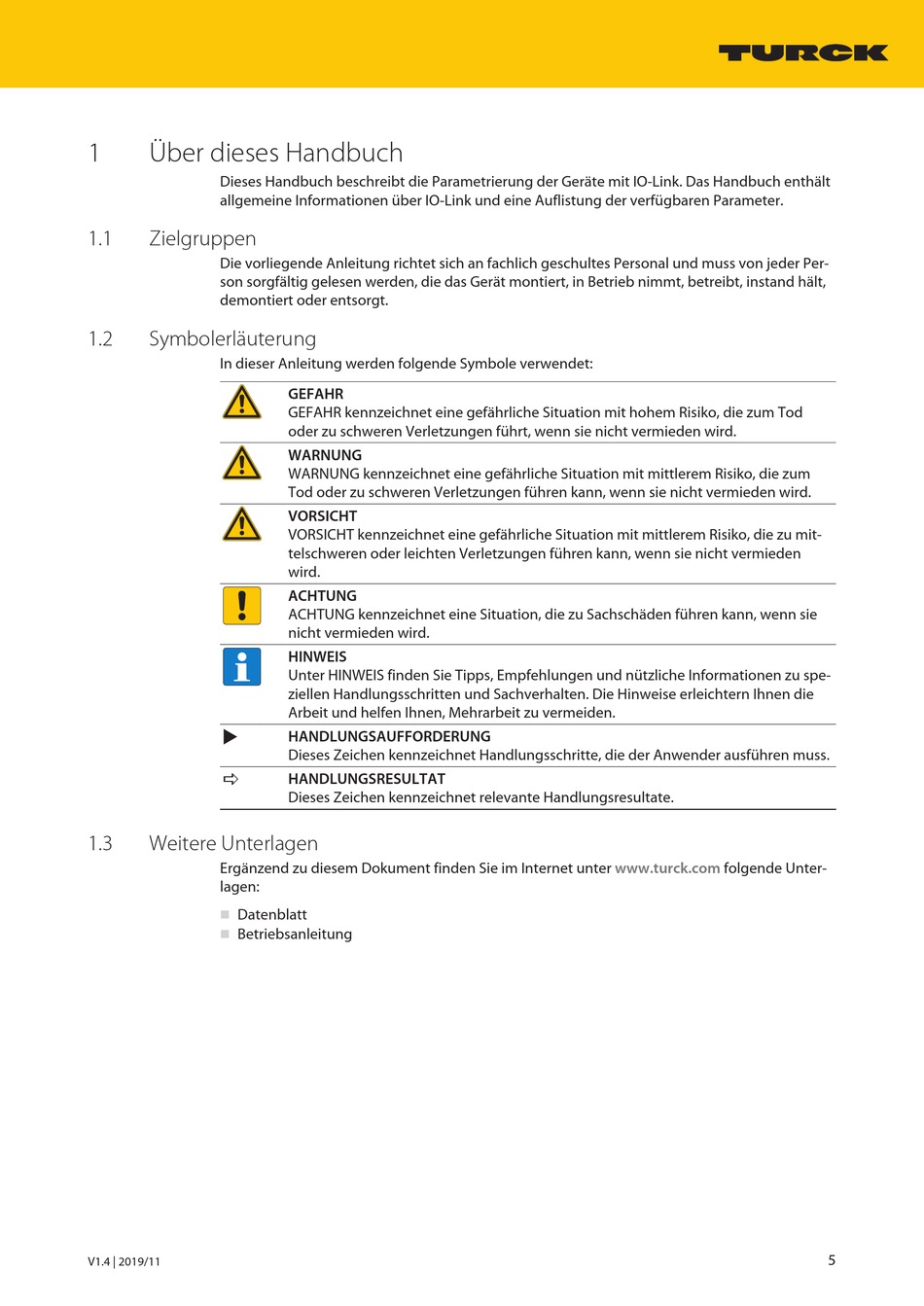 TURCK

1 Über dieses Handbuch

Dieses Handbuch beschreibt die Parametrierung der Geräte mit IO-Link. Das Handbuch enthält allgemeine Informationen über IO-Link und eine Auflistung der verfügbaren Parameter.

1.1 Zielgruppen

Die vorliegende Anleitung richtet sich an fachlich geschultes Personal und muss von jeder Person sorgfältig gelesen werden, die das Gerät montiert, in Betrieb nimmt, betreibt, instand hält, demontiert oder entsorgt.

1.2 Symbolerläuterung

In dieser Anleitung werden folgende Symbole verwendet:

GEFAHR
GEFAHR kennzeichnet eine gefährliche Situation mit hohem Risiko, die zum Tod oder zu schweren Verletzungen führt, wenn sie nicht vermieden wird.

WARNUNG
WARNUNG kennzeichnet eine gefährliche Situation mit mittlerem Risiko, die zum Tod oder zu schweren Verletzungen führen kann, wenn sie nicht vermieden wird.

VORSICHT
VORSICHT kennzeichnet eine gefährliche Situation mit mittlerem Risiko, die zu mittelschweren oder leichten Verletzungen führen kann, wenn sie nicht vermieden wird.

ACHTUNG
ACHTUNG kennzeichnet eine Situation, die zu Sachschäden führen kann, wenn sie nicht vermieden wird.

HINWEIS
Unter HINWEIS finden Sie Tipps, Empfehlungen und nützliche Informationen zu speziellen Handlungsschritten und Sachverhalten. Die Hinweise erleichtern Ihnen die Arbeit und helfen Ihnen, Mehrarbeit zu vermeiden.

HANDLUNGSAUFFORDERUNG
Dieses Zeichen kennzeichnet Handlungsschritte, die der Anwender ausführen muss.

HANDLUNGSRESULTAT
Dieses Zeichen kennzeichnet relevante Handlungsresultate.

1.3 Weitere Unterlagen

Ergänzend zu diesem Dokument finden Sie im Internet unter www.turck.com folgende Unterlagen:

Datenblatt
Betriebsanleitung

V1.4 | 2019/11

5